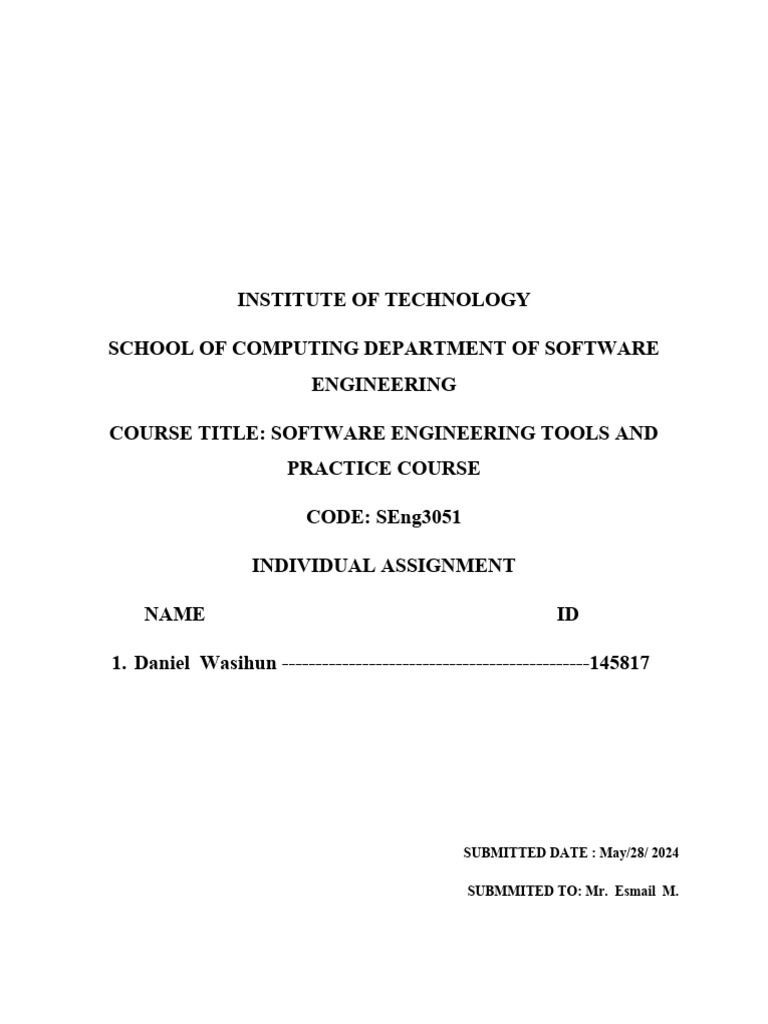 INSTITUTE OF TECHNOLOGY

SCHOOL OF COMPUTING DEPARTMENT OF SOFTWARE ENGINEERING

COURSE TITLE: SOFTWARE ENGINEERING TOOLS AND PRACTICE COURSE

CODE: SEng3051

INDIVIDUAL ASSIGNMENT

NAME ID

1. Daniel Wasihun ----------------------------------------------145817

SUBMITTED DATE : May/28/ 2024

SUBMMITED TO: Mr. Esmail M.